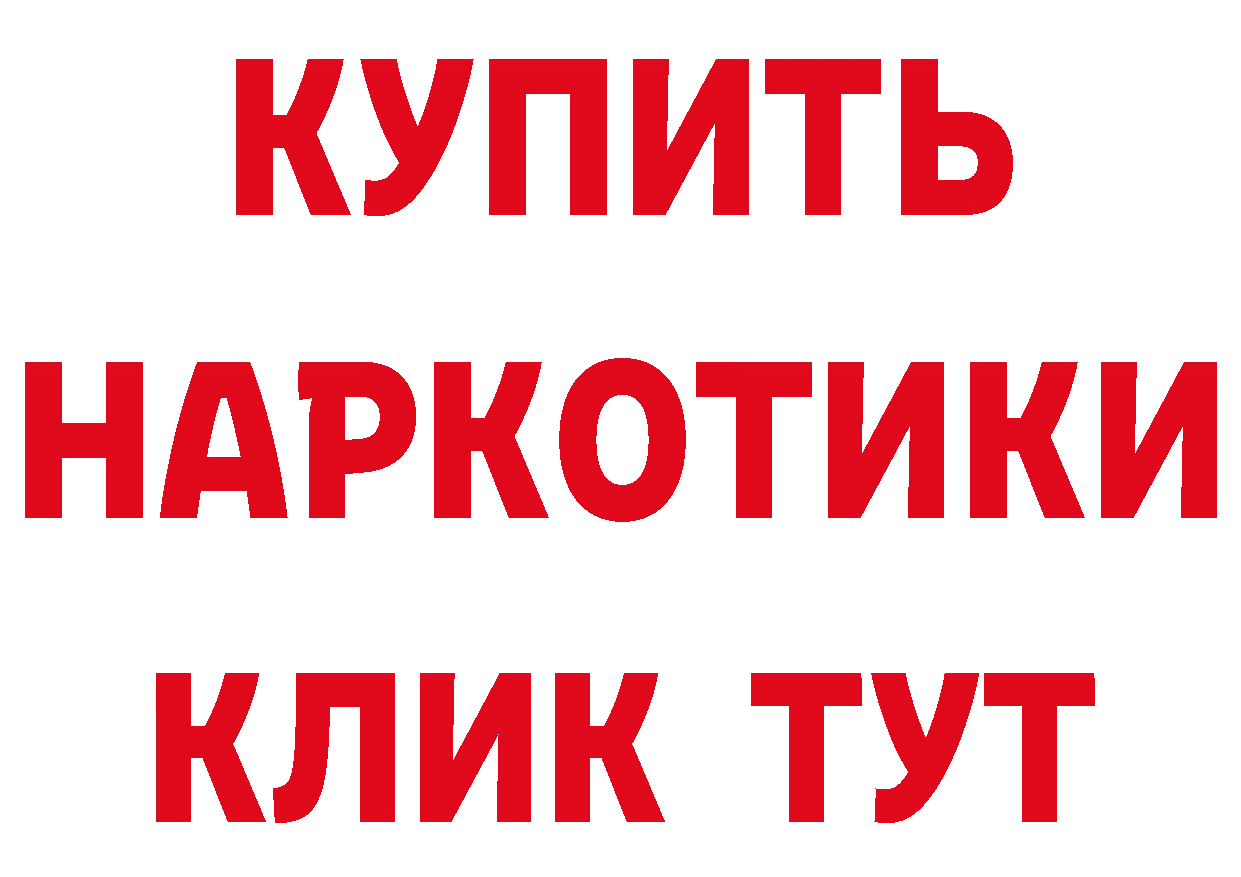 КУПИТЬ
НАРКОТИКИ
КЛИК ТУТ